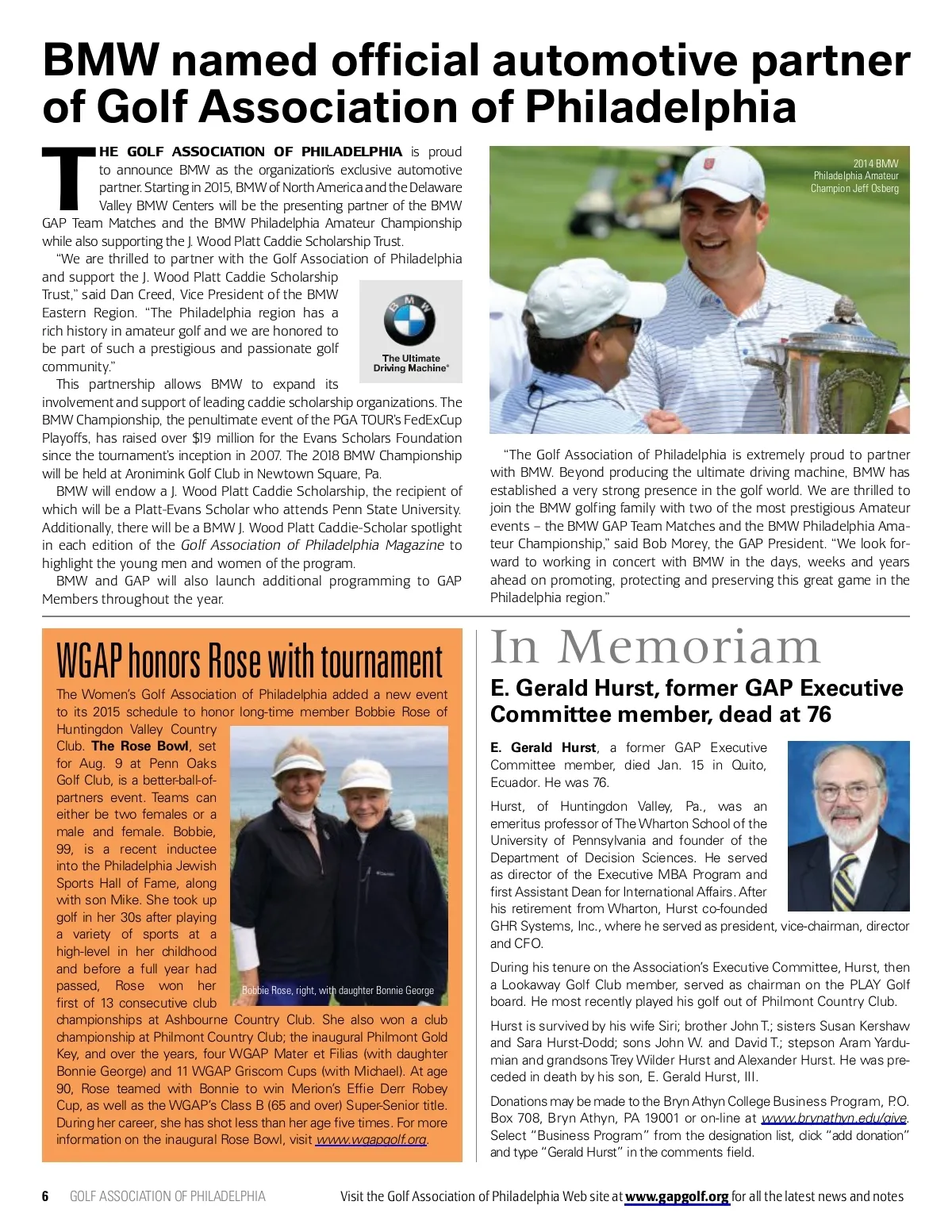 BMW named official automotive partner of Golf Association of Philadelphia

THE GOLF ASSOCIATION OF PHILADELPHIA is proud to announce BMW as the organization's exclusive automotive partner. Starting in 2015, BMW of North America and the Delaware Valley BMW Centers will be the presenting partner of the BMW GAP Team Matches and the BMW Philadelphia Amateur Championship while also supporting the J. Wood Platt Caddie Scholarship Trust.

"We are thrilled to partner with the Golf Association of Philadelphia and support the J. Wood Platt Caddie Scholarship Trust," said Dan Creed, Vice President of the BMW Eastern Region. "The Philadelphia region has a rich history in amateur golf and we are honored to be part of such a prestigious and passionate golf community."

The Ultimate Driving Machine®

This partnership allows BMW to expand its involvement and support of leading caddie scholarship organizations. The BMW Championship, the penultimate event of the PGA TOUR's FedExCup Playoffs, has raised over $19 million for the Evans Scholars Foundation since the tournament's inception in 2007. The 2018 BMW Championship will be held at Aronimink Golf Club in Newtown Square, Pa.

BMW will endow a J. Wood Platt Caddie Scholarship, the recipient of which will be a Platt-Evans Scholar who attends Penn State University. Additionally, there will be a BMW J. Wood Platt Caddie-Scholar spotlight in each edition of the Golf Association of Philadelphia Magazine to highlight the young men and women of the program.

BMW and GAP will also launch additional programming to GAP Members throughout the year.

2014 BMW Philadelphia Amateur Champion Jeff Osberg

"The Golf Association of Philadelphia is extremely proud to partner with BMW. Beyond producing the ultimate driving machine, BMW has established a very strong presence in the golf world. We are thrilled to join the BMW golfing family with two of the most prestigious Amateur events – the BMW GAP Team Matches and the BMW Philadelphia Amateur Championship," said Bob Morey, the GAP President. "We look forward to working in concert with BMW in the days, weeks and years ahead on promoting, protecting and preserving this great game in the Philadelphia region."

WGAP honors Rose with tournament

The Women's Golf Association of Philadelphia added a new event to its 2015 schedule to honor long-time member Bobbie Rose of Huntingdon Valley Country Club. The Rose Bowl, set for Aug. 9 at Penn Oaks Golf Club, is a better-ball-of-partners event. Teams can either be two females or a male and female. Bobbie, 99, is a recent inductee into the Philadelphia Jewish Sports Hall of Fame, along with son Mike. She took up golf in her 30s after playing a variety of sports at a high-level in her childhood and before a full year had passed, Rose won her first of 13 consecutive club championships at Ashbourne Country Club. She also won a club championship at Philmont Country Club; the inaugural Philmont Gold Key, and over the years, four WGAP Mater et Filias (with daughter Bonnie George) and 11 WGAP Griscom Cups (with Michael). At age 90, Rose teamed with Bonnie to win Merion's Effie Derr Robey Cup, as well as the WGAP's Class B (65 and over) Super-Senior title. During her career, she has shot less than her age five times. For more information on the inaugural Rose Bowl, visit www.wgapgolf.org.

Bobbie Rose, right, with daughter Bonnie George

In Memoriam

E. Gerald Hurst, former GAP Executive Committee member, dead at 76

E. Gerald Hurst, a former GAP Executive Committee member, died Jan. 15 in Quito, Ecuador. He was 76.

Hurst, of Huntingdon Valley, Pa., was an emeritus professor of The Wharton School of the University of Pennsylvania and founder of the Department of Decision Sciences. He served as director of the Executive MBA Program and first Assistant Dean for International Affairs. After his retirement from Wharton, Hurst co-founded GHR Systems, Inc., where he served as president, vice-chairman, director and CFO.

During his tenure on the Association's Executive Committee, Hurst, then a Lookaway Golf Club member, served as chairman on the PLAY Golf board. He most recently played his golf out of Philmont Country Club.

Hurst is survived by his wife Siri; brother John T.; sisters Susan Kershaw and Sara Hurst-Dodd; sons John W. and David T.; stepson Aram Yardumian and grandsons Trey Wilder Hurst and Alexander Hurst. He was preceded in death by his son, E. Gerald Hurst, III.

Donations may be made to the Bryn Athyn College Business Program, P.O. Box 708, Bryn Athyn, PA 19001 or on-line at www.brynathyn.edu/give. Select "Business Program" from the designation list, click "add donation" and type "Gerald Hurst" in the comments field.

6 GOLF ASSOCIATION OF PHILADELPHIA Visit the Golf Association of Philadelphia Web site at www.gapgolf.org for all the latest news and notes